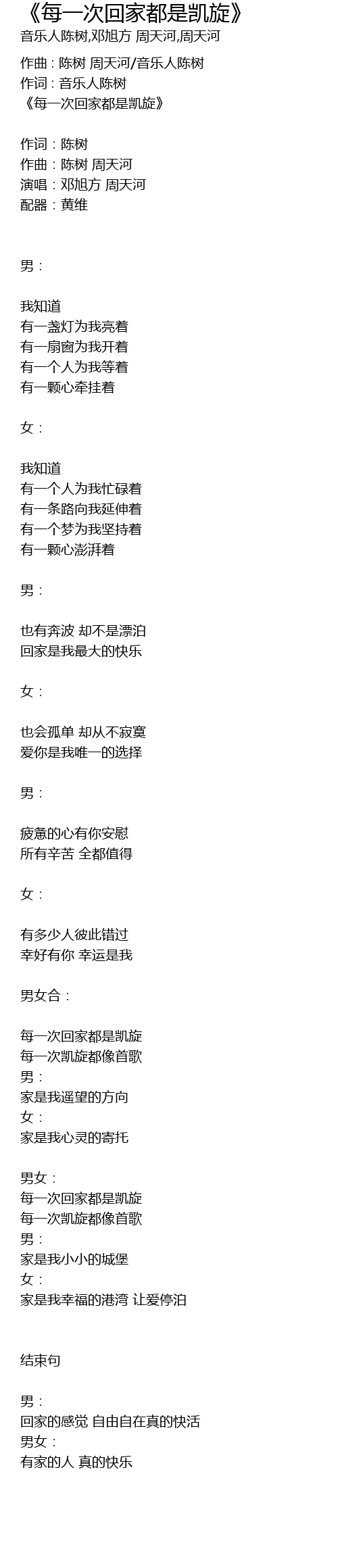 《每一次回家都是凯旋》
音乐人陈树,邓旭方 周天河,周天河

作曲：陈树 周天河/音乐人陈树
作词：音乐人陈树
《每一次回家都是凯旋》

作词：陈树
作曲：陈树 周天河
演唱：邓旭方 周天河
配器：黄维

男：

我知道
有一盏灯为我亮着
有一扇窗为我开着
有一个人为我等着
有一颗心牵挂着

女：

我知道
有一个人为我忙碌着
有一条路向我延伸着
有一个梦为我坚持着
有一颗心澎湃着

男：

也有奔波 却不是漂泊
回家是我最大的快乐

女：

也会孤单 却从不寂寞
爱你是我唯一的选择

男：

疲惫的心有你安慰
所有辛苦 全都值得

女：

有多少人彼此错过
幸好有你 幸运是我

男女合：

每一次回家都是凯旋
每一次凯旋都像首歌
男：
家是我遥望的方向
女：
家是我心灵的寄托

男女：
每一次回家都是凯旋
每一次凯旋都像首歌
男：
家是我小小的城堡
女：
家是我幸福的港湾 让爱停泊

结束句

男：
回家的感觉 自由自在真的快活
男女：
有家的人 真的快乐